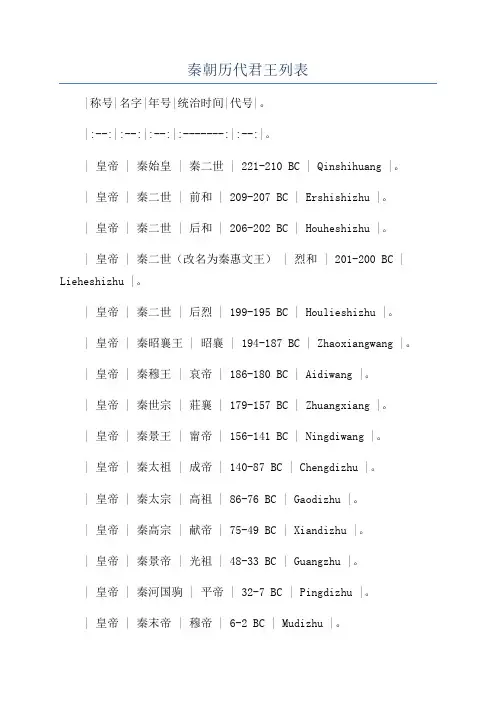 秦朝历代君王列表

|称号|名字|年号|统治时间|代号|。

|:--:|:--:|:--:|:-------:|:--:|。

| 皇帝 | 秦始皇 | 秦二世 | 221-210 BC | Qinshihuang |。

| 皇帝 | 秦二世 | 前和 | 209-207 BC | Ershishizhu |。

| 皇帝 | 秦二世 | 后和 | 206-202 BC | Houheshizhu |。

| 皇帝 | 秦二世（改名为秦惠文王） | 烈和 | 201-200 BC | Lieheshizhu |。

| 皇帝 | 秦二世 | 后烈 | 199-195 BC | Houlieshizhu |。

| 皇帝 | 秦昭襄王 | 昭襄 | 194-187 BC | Zhaoxiangwang |。

| 皇帝 | 秦穆王 | 哀帝 | 186-180 BC | Aidiwang |。

| 皇帝 | 秦世宗 | 莊襄 | 179-157 BC | Zhuangxiang |。

| 皇帝 | 秦景王 | 甯帝 | 156-141 BC | Ningdiwang |。

| 皇帝 | 秦太祖 | 成帝 | 140-87 BC | Chengdizhu |。

| 皇帝 | 秦太宗 | 高祖 | 86-76 BC | Gaodizhu |。

| 皇帝 | 秦高宗 | 献帝 | 75-49 BC | Xiandizhu |。

| 皇帝 | 秦景帝 | 光祖 | 48-33 BC | Guangzhu |。

| 皇帝 | 秦河国驹 | 平帝 | 32-7 BC | Pingdizhu |。

| 皇帝 | 秦末帝 | 穆帝 | 6-2 BC | Mudizhu |。